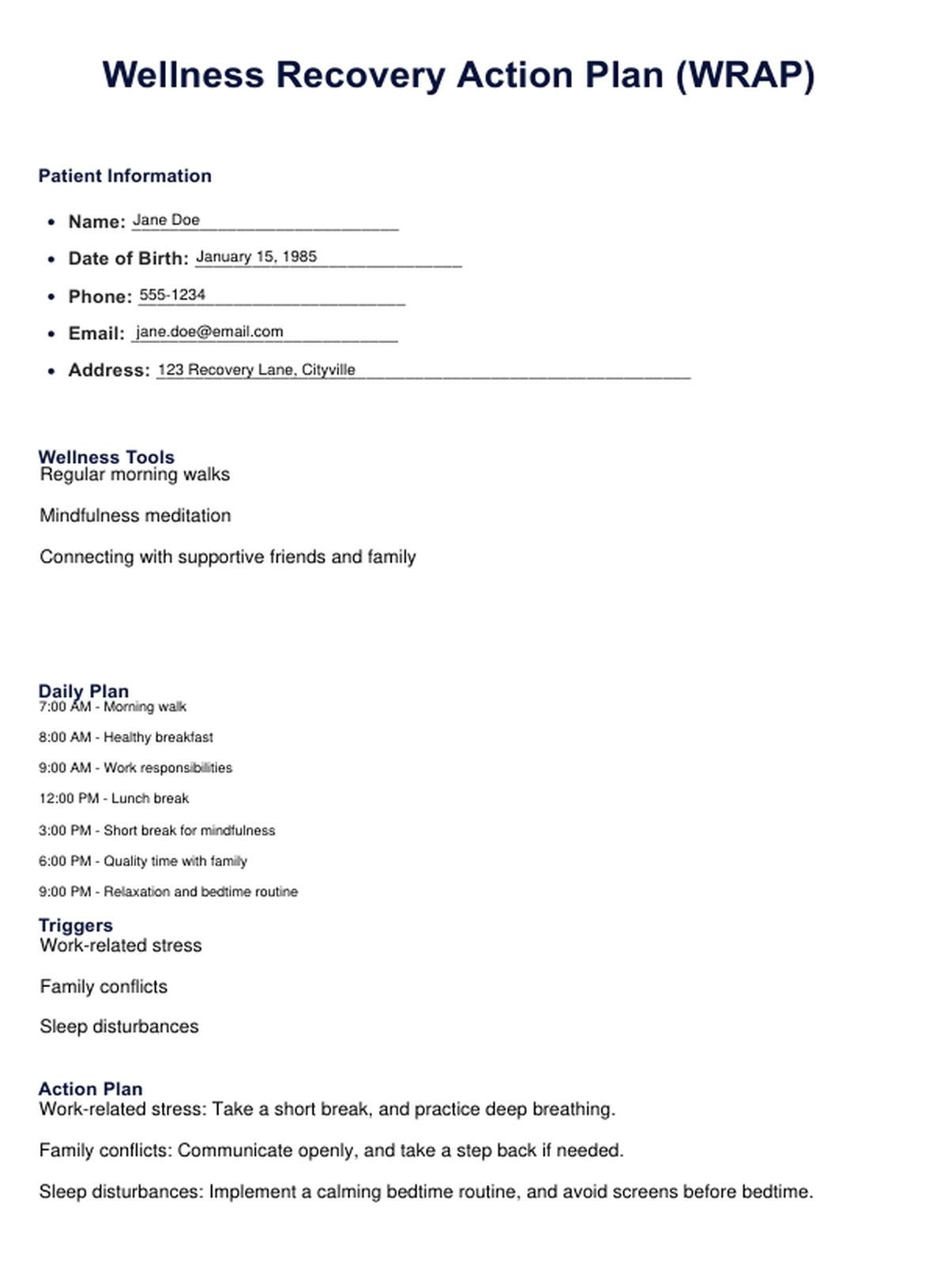 Wellness Recovery Action Plan (WRAP)

Patient Information

- Name: Jane Doe
- Date of Birth: January 15, 1985
- Phone: 555-1234
- Email: jane.doe@email.com
- Address: 123 Recovery Lane, Cityville

Wellness Tools
Regular morning walks

Mindfulness meditation

Connecting with supportive friends and family

Daily Plan
7:00 AM - Morning walk

8:00 AM - Healthy breakfast

9:00 AM - Work responsibilities

12:00 PM - Lunch break

3:00 PM - Short break for mindfulness

6:00 PM - Quality time with family

9:00 PM - Relaxation and bedtime routine

Triggers
Work-related stress

Family conflicts

Sleep disturbances

Action Plan
Work-related stress: Take a short break, and practice deep breathing.

Family conflicts: Communicate openly, and take a step back if needed.

Sleep disturbances: Implement a calming bedtime routine, and avoid screens before bedtime.